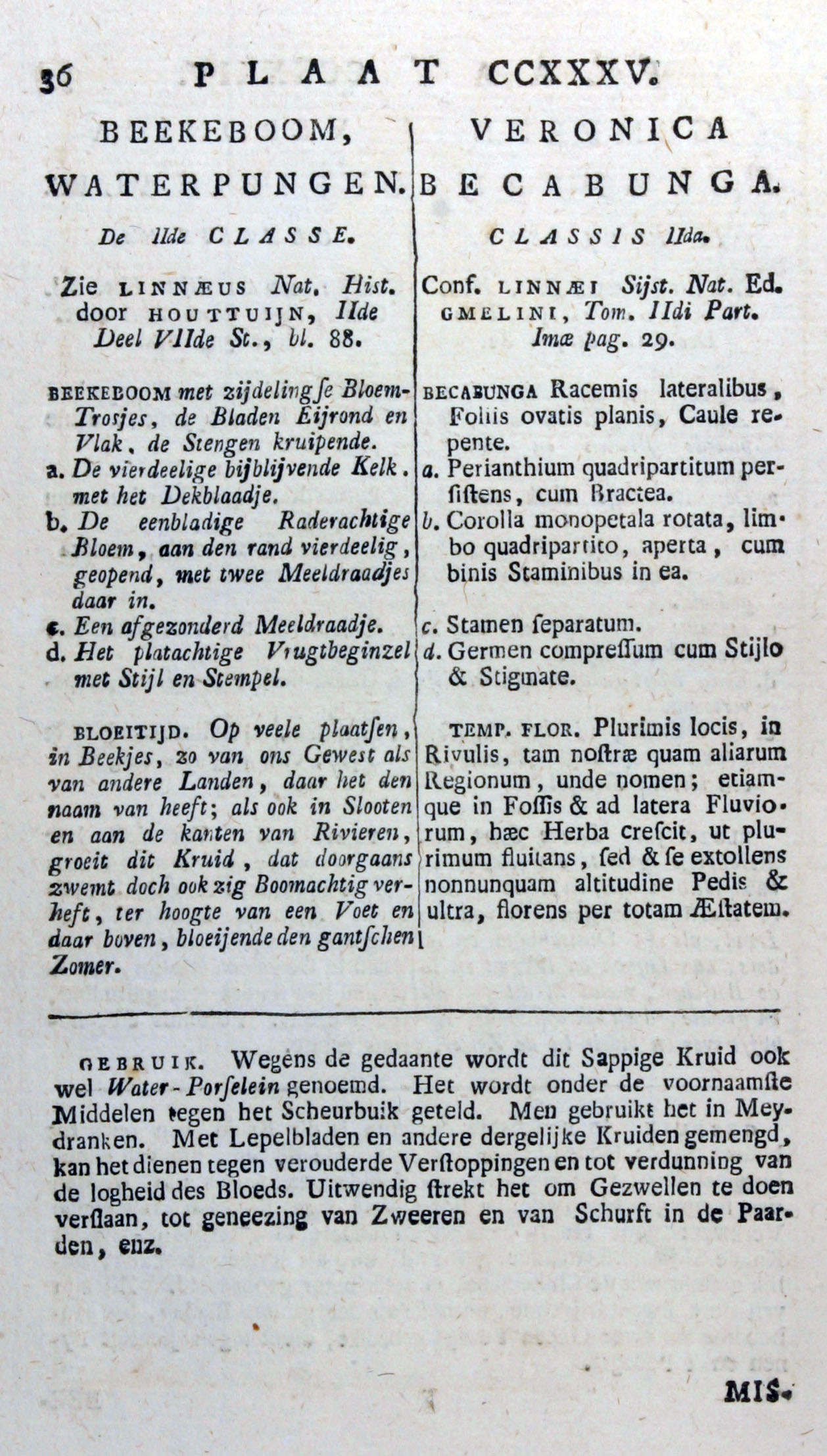 36 PLAAT CCXXXV.

BEEKEBOOM,

WATERPUNGEN.

De IIde CLASSE.

Zie LINNÆUS Nat. Hist. door HOUTTUIJN, IIde Deel VIIde St., bl. 88.

BEEKEBOOM met zijdelingſe Bloem-Trosjes, de Bladen Eijrond en Vlak, de Stengen kruipende.

a. De vierdeelige bijblijvende Kelk. met het Dekblaadje.

b. De eenbladige Raderachtige Bloem, aan den rand vierdeelig, geopend, met twee Meeldraadjes daar in.

c. Een afgezonderd Meeldraadje.

d. Het platachtige Vrugtbeginzel met Stijl en Stempel.

BLOEITIJD. Op veele plaatſen, in Beekjes, zo van ons Gewest als van andere Landen, daar het den naam van heeft; als ook in Slooten en aan de kanten van Rivieren, groeit dit Kruid, dat doorgaans zwemt doch ook zig Boomachtig verheft, ter hoogte van een Voet en daar boven, bloeijende den gantſchen Zomer.

VERONICA

BECABUNGA.

CLASSIS IIda.

Conf. LINNÆI Sijst. Nat. Ed. GMELINI, Tom. IIdi Part. Imæ pag. 29.

BECABUNGA Racemis lateralibus, Foliis ovatis planis, Caule repente.

a. Perianthium quadripartitum perſiſtens, cum Bractea.

b. Corolla monopetala rotata, limbo quadripartito, aperta, cum binis Staminibus in ea.

c. Stamen ſeparatum.

d. Germen compreſſum cum Stijlo & Stigmate.

TEMP. FLOR. Plurimis locis, in Rivulis, tam noſtræ quam aliarum Regionum, unde nomen; etiamque in Foſſis & ad latera Fluviorum, hæc Herba creſcit, ut plurimum fluitans, ſed & ſe extollens nonnunquam altitudine Pedis & ultra, florens per totam Æſtatem.

GEBRUIK. Wegens de gedaante wordt dit Sappige Kruid ook wel Water-Porſelein genoemd. Het wordt onder de voornaamſte Middelen tegen het Scheurbuik geteld. Men gebruikt het in Meydranken. Met Lepelbladen en andere dergelijke Kruiden gemengd, kan het dienen tegen verouderde Verſtoppingen en tot verdunning van de logheid des Bloeds. Uitwendig ſtrekt het om Gezwellen te doen verſlaan, tot geneezing van Zweeren en van Schurft in de Paarden, enz.

MIS-